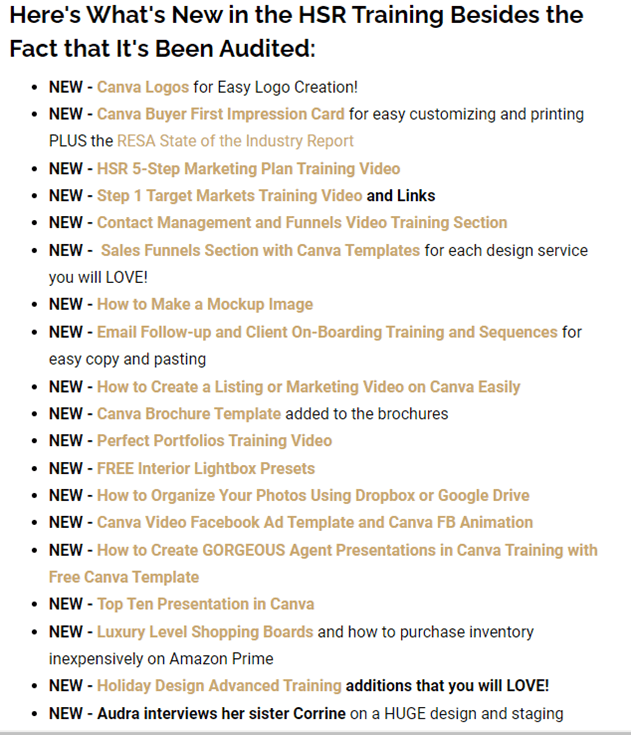 Here's What's New in the HSR Training Besides the Fact that It's Been Audited:

- NEW - Canva Logos for Easy Logo Creation!
- NEW - Canva Buyer First Impression Card for easy customizing and printing PLUS the RESA State of the Industry Report
- NEW - HSR 5-Step Marketing Plan Training Video
- NEW - Step 1 Target Markets Training Video and Links
- NEW - Contact Management and Funnels Video Training Section
- NEW - Sales Funnels Section with Canva Templates for each design service you will LOVE!
- NEW - How to Make a Mockup Image
- NEW - Email Follow-up and Client On-Boarding Training and Sequences for easy copy and pasting
- NEW - How to Create a Listing or Marketing Video on Canva Easily
- NEW - Canva Brochure Template added to the brochures
- NEW - Perfect Portfolios Training Video
- NEW - FREE Interior Lightbox Presets
- NEW - How to Organize Your Photos Using Dropbox or Google Drive
- NEW - Canva Video Facebook Ad Template and Canva FB Animation
- NEW - How to Create GORGEOUS Agent Presentations in Canva Training with Free Canva Template
- NEW - Top Ten Presentation in Canva
- NEW - Luxury Level Shopping Boards and how to purchase inventory inexpensively on Amazon Prime
- NEW - Holiday Design Advanced Training additions that you will LOVE!
- NEW - Audra interviews her sister Corrine on a HUGE design and staging